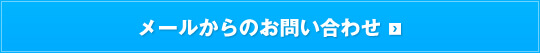 メールからのお問い合わせ